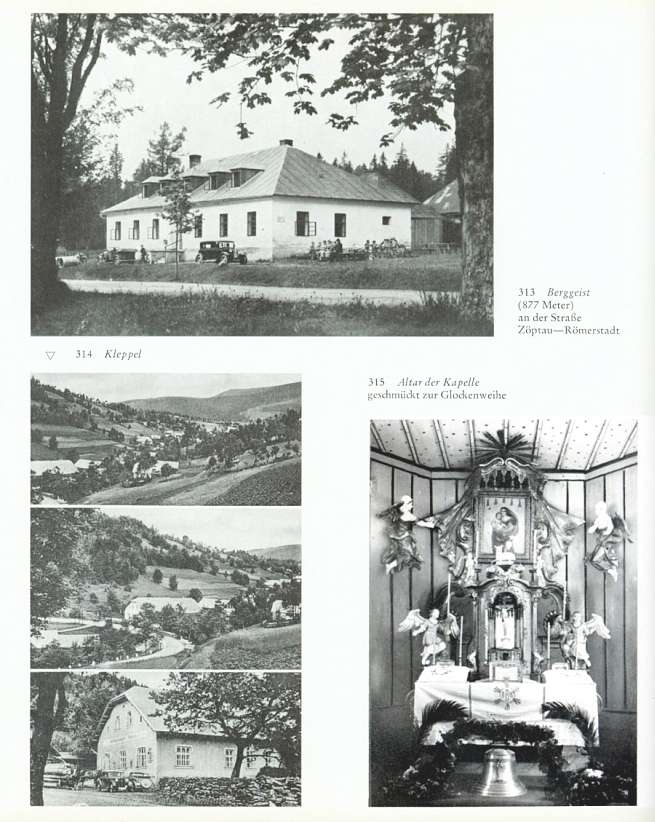 313 Berggeist
(877 Meter)
an der Straße
Zöptau—Römerstadt

▽ 314 Kleppel

315 Altar der Kapelle
geschmückt zur Glockenweihe